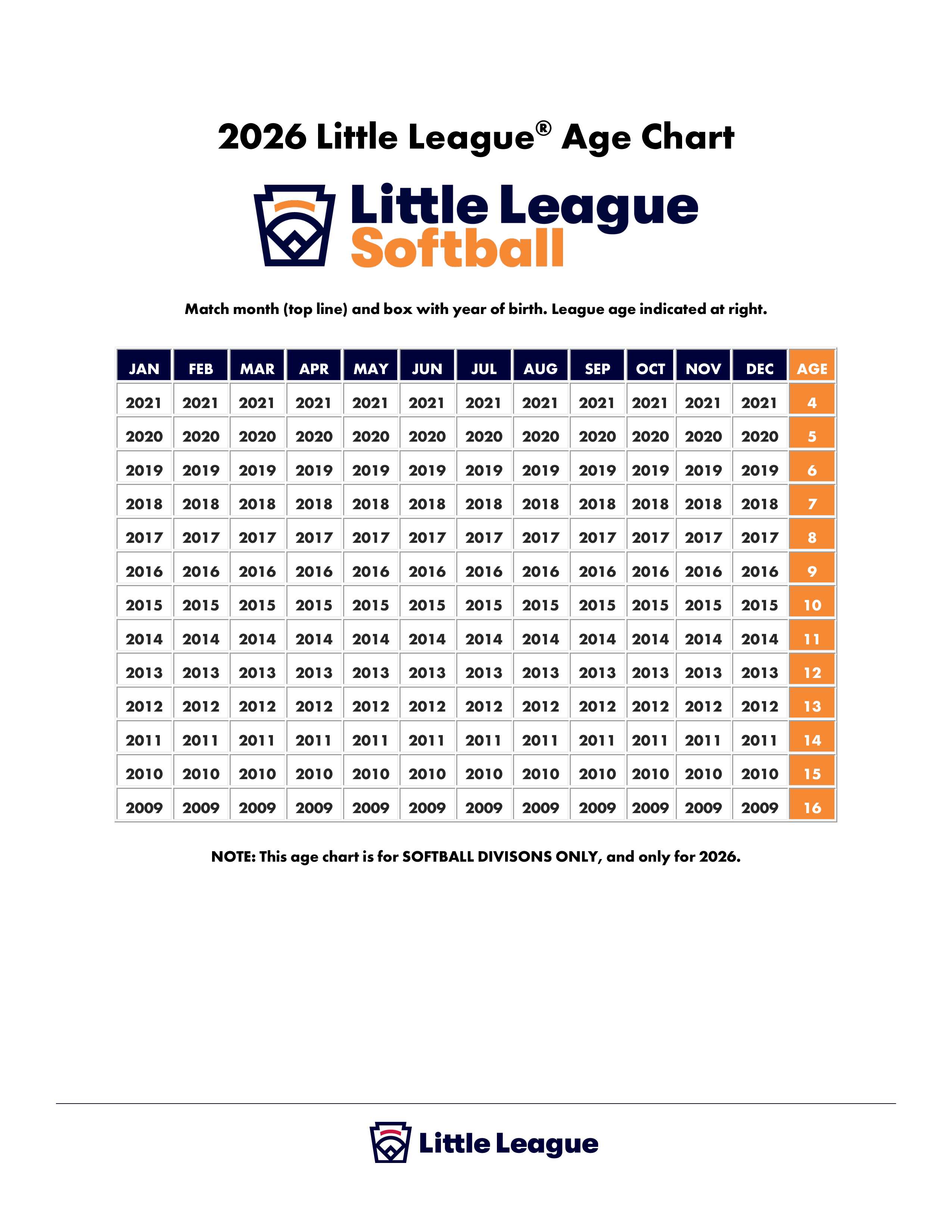 2026 Little League® Age Chart

Little League Softball

Match month (top line) and box with year of birth. League age indicated at right.

| JAN | FEB | MAR | APR | MAY | JUN | JUL | AUG | SEP | OCT | NOV | DEC | AGE |
|---|---|---|---|---|---|---|---|---|---|---|---|---|
| 2021 | 2021 | 2021 | 2021 | 2021 | 2021 | 2021 | 2021 | 2021 | 2021 | 2021 | 2021 | 4 |
| 2020 | 2020 | 2020 | 2020 | 2020 | 2020 | 2020 | 2020 | 2020 | 2020 | 2020 | 2020 | 5 |
| 2019 | 2019 | 2019 | 2019 | 2019 | 2019 | 2019 | 2019 | 2019 | 2019 | 2019 | 2019 | 6 |
| 2018 | 2018 | 2018 | 2018 | 2018 | 2018 | 2018 | 2018 | 2018 | 2018 | 2018 | 2018 | 7 |
| 2017 | 2017 | 2017 | 2017 | 2017 | 2017 | 2017 | 2017 | 2017 | 2017 | 2017 | 2017 | 8 |
| 2016 | 2016 | 2016 | 2016 | 2016 | 2016 | 2016 | 2016 | 2016 | 2016 | 2016 | 2016 | 9 |
| 2015 | 2015 | 2015 | 2015 | 2015 | 2015 | 2015 | 2015 | 2015 | 2015 | 2015 | 2015 | 10 |
| 2014 | 2014 | 2014 | 2014 | 2014 | 2014 | 2014 | 2014 | 2014 | 2014 | 2014 | 2014 | 11 |
| 2013 | 2013 | 2013 | 2013 | 2013 | 2013 | 2013 | 2013 | 2013 | 2013 | 2013 | 2013 | 12 |
| 2012 | 2012 | 2012 | 2012 | 2012 | 2012 | 2012 | 2012 | 2012 | 2012 | 2012 | 2012 | 13 |
| 2011 | 2011 | 2011 | 2011 | 2011 | 2011 | 2011 | 2011 | 2011 | 2011 | 2011 | 2011 | 14 |
| 2010 | 2010 | 2010 | 2010 | 2010 | 2010 | 2010 | 2010 | 2010 | 2010 | 2010 | 2010 | 15 |
| 2009 | 2009 | 2009 | 2009 | 2009 | 2009 | 2009 | 2009 | 2009 | 2009 | 2009 | 2009 | 16 |

NOTE: This age chart is for SOFTBALL DIVISONS ONLY, and only for 2026.

Little League